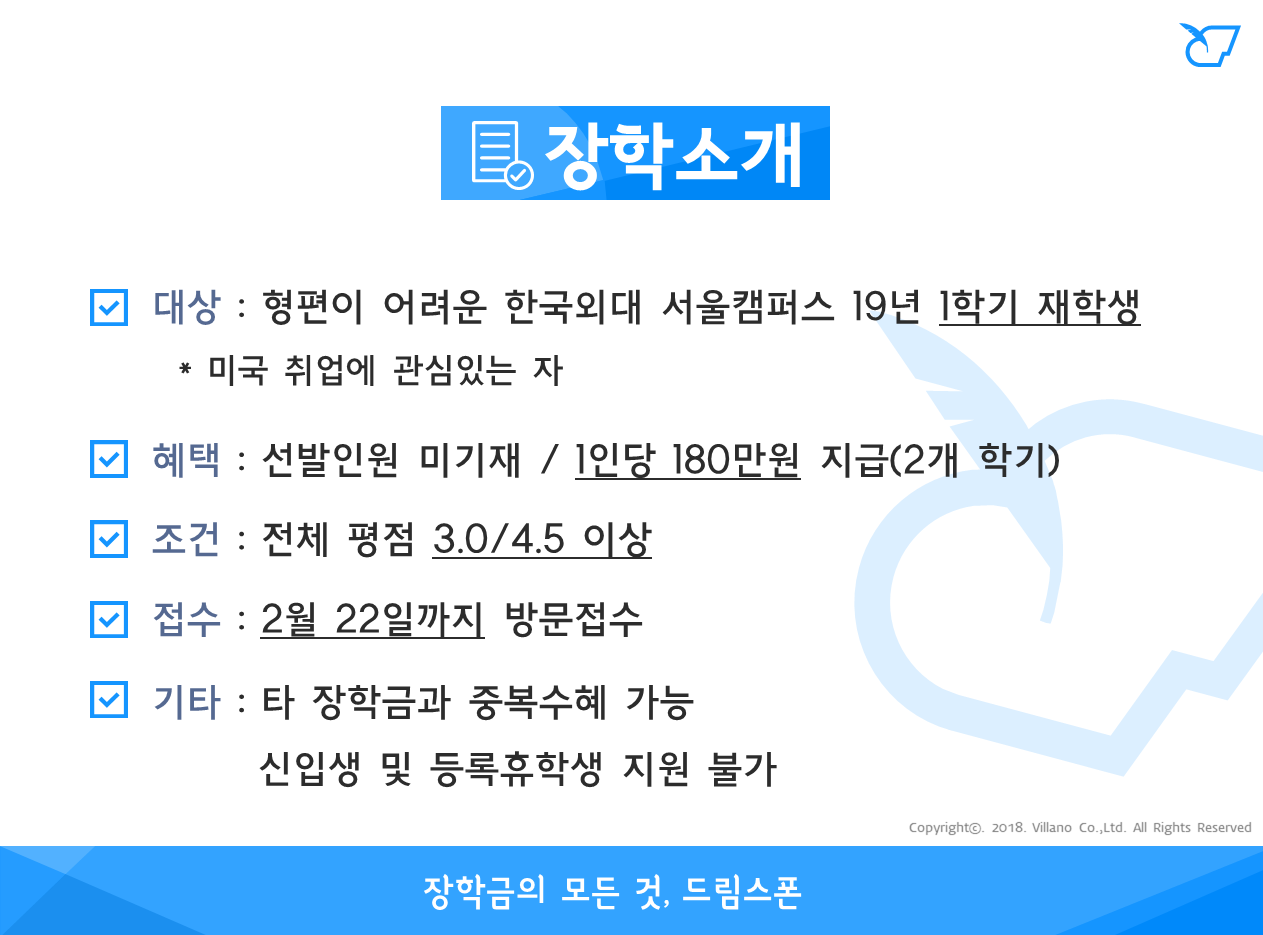 장학소개

☑ 대상 : 형편이 어려운 한국외대 서울캠퍼스 19년 1학기 재학생
* 미국 취업에 관심있는 자

☑ 혜택 : 선발인원 미기재 / 1인당 180만원 지급(2개 학기)

☑ 조건 : 전체 평점 3.0/4.5 이상

☑ 접수 : 2월 22일까지 방문접수

☑ 기타 : 타 장학금과 중복수혜 가능
신입생 및 등록휴학생 지원 불가

Copyright©. 2018. Villano Co.,Ltd. All Rights Reserved

장학금의 모든 것, 드림스폰